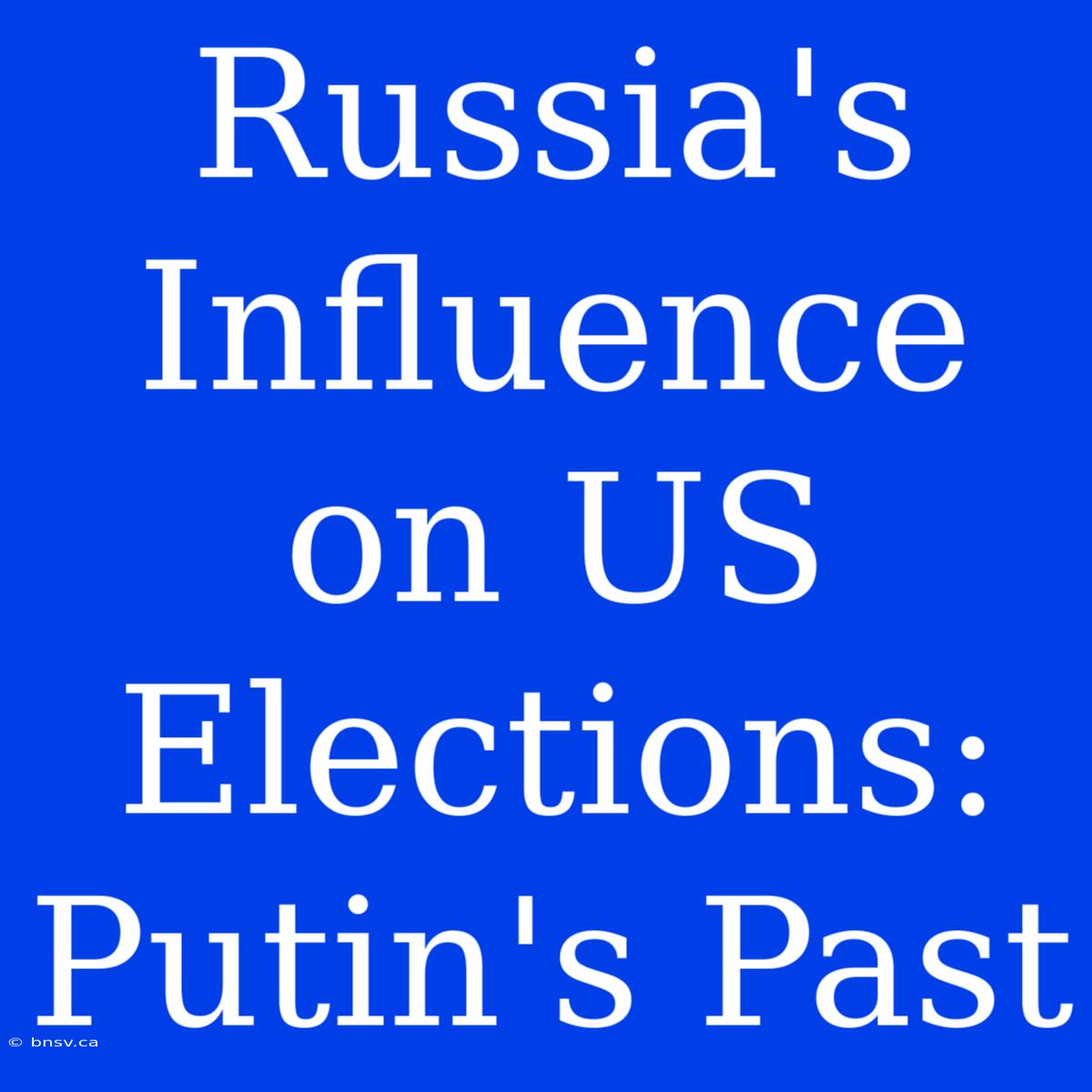 Russia's Influence on US Elections: Putin's Past

© bnsv.ca